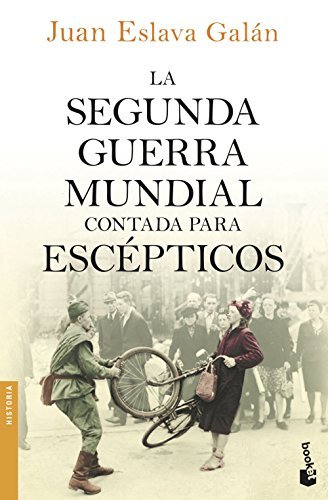 Juan Eslava Galán

LA SEGUNDA GUERRA MUNDIAL CONTADA PARA ESCÉPTICOS

HISTORIA

booket